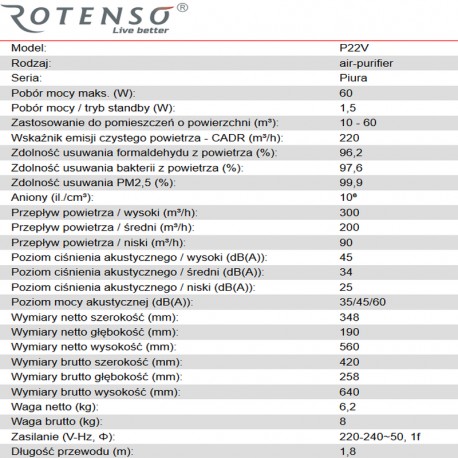 ROTENSO®
Live better

| Model: | P22V |
|---|---|
| Rodzaj: | air-purifier |
| Seria: | Piura |
| Pobór mocy maks. (W): | 60 |
| Pobór mocy / tryb standby (W): | 1,5 |
| Zastosowanie do pomieszczeń o powierzchni (m³): | 10 - 60 |
| Wskaźnik emisji czystego powietrza - CADR (m³/h): | 220 |
| Zdolność usuwania formaldehydu z powietrza (%): | 96,2 |
| Zdolność usuwania bakterii z powietrza (%): | 97,6 |
| Zdolność usuwania PM2,5 (%): | 99,9 |
| Aniony (il./cm³): | $10^6$ |
| Przepływ powietrza / wysoki (m³/h): | 300 |
| Przepływ powietrza / średni (m³/h): | 200 |
| Przepływ powietrza / niski (m³/h): | 90 |
| Poziom ciśnienia akustycznego / wysoki (dB(A)): | 45 |
| Poziom ciśnienia akustycznego / średni (dB(A)): | 34 |
| Poziom ciśnienia akustycznego / niski (dB(A)): | 25 |
| Poziom mocy akustycznej (dB(A)): | 35/45/60 |
| Wymiary netto szerokość (mm): | 348 |
| Wymiary netto głębokość (mm): | 190 |
| Wymiary netto wysokość (mm): | 560 |
| Wymiary brutto szerokość (mm): | 420 |
| Wymiary brutto głębokość (mm): | 258 |
| Wymiary brutto wysokość (mm): | 640 |
| Waga netto (kg): | 6,2 |
| Waga brutto (kg): | 8 |
| Zasilanie (V-Hz, Φ): | 220-240~50, 1f |
| Długość przewodu (m): | 1,8 |